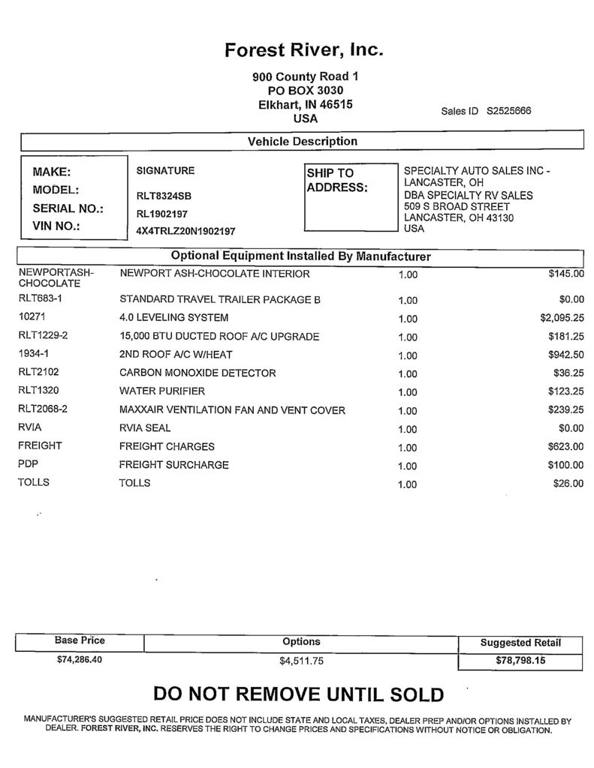 Forest River, Inc.

900 County Road 1
PO BOX 3030
Elkhart, IN 46515
USA

Sales ID S2525666

Vehicle Description

MAKE: SIGNATURE
MODEL: RLT8324SB
SERIAL NO.: RL1902197
VIN NO.: 4X4TRLZ20N1902197

SHIP TO ADDRESS:
SPECIALTY AUTO SALES INC - LANCASTER, OH
DBA SPECIALTY RV SALES
509 S BROAD STREET
LANCASTER, OH 43130
USA

Optional Equipment Installed By Manufacturer

| | | | |
|---|---|---|---|
| NEWPORTASH-CHOCOLATE | NEWPORT ASH-CHOCOLATE INTERIOR | 1.00 | $145.00 |
| RLT683-1 | STANDARD TRAVEL TRAILER PACKAGE B | 1.00 | $0.00 |
| 10271 | 4.0 LEVELING SYSTEM | 1.00 | $2,095.25 |
| RLT1229-2 | 15,000 BTU DUCTED ROOF A/C UPGRADE | 1.00 | $181.25 |
| 1934-1 | 2ND ROOF A/C W/HEAT | 1.00 | $942.50 |
| RLT2102 | CARBON MONOXIDE DETECTOR | 1.00 | $36.25 |
| RLT1320 | WATER PURIFIER | 1.00 | $123.25 |
| RLT2068-2 | MAXXAIR VENTILATION FAN AND VENT COVER | 1.00 | $239.25 |
| RVIA | RVIA SEAL | 1.00 | $0.00 |
| FREIGHT | FREIGHT CHARGES | 1.00 | $623.00 |
| PDP | FREIGHT SURCHARGE | 1.00 | $100.00 |
| TOLLS | TOLLS | 1.00 | $26.00 |

| Base Price | Options | Suggested Retail |
|---|---|---|
| $74,286.40 | $4,511.75 | $78,798.15 |

DO NOT REMOVE UNTIL SOLD

MANUFACTURER'S SUGGESTED RETAIL PRICE DOES NOT INCLUDE STATE AND LOCAL TAXES, DEALER PREP AND/OR OPTIONS INSTALLED BY DEALER. FOREST RIVER, INC. RESERVES THE RIGHT TO CHANGE PRICES AND SPECIFICATIONS WITHOUT NOTICE OR OBLIGATION.